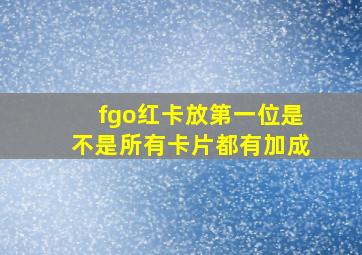 fgo红卡放第一位是不是所有卡片都有加成